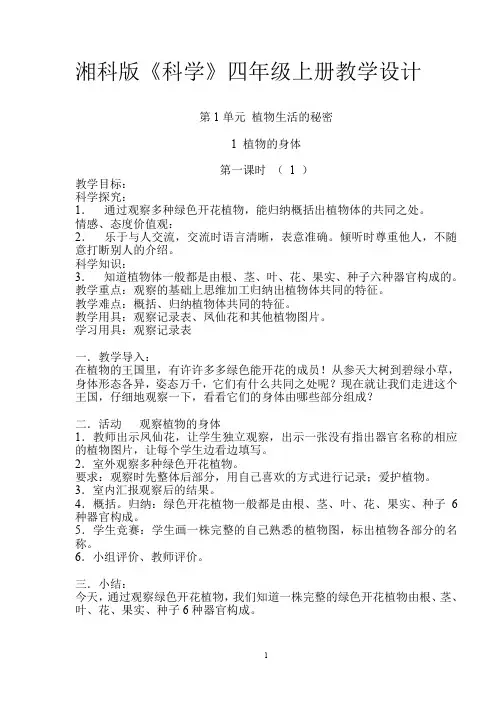 湘科版《科学》四年级上册教学设计

第 1 单元 植物生活的秘密

1 植物的身体

第一课时 （ 1 ）

教学目标：
科学探究：
1． 通过观察多种绿色开花植物，能归纳概括出植物体的共同之处。
情感、态度价值观：
2． 乐于与人交流，交流时语言清晰，表意准确。倾听时尊重他人，不随意打断别人的介绍。
科学知识：
3． 知道植物体一般都是由根、茎、叶、花、果实、种子六种器官构成的。
教学重点：观察的基础上思维加工归纳出植物体共同的特征。
教学难点：概括、归纳植物体共同的特征。
教学用具：观察记录表、凤仙花和其他植物图片。
学习用具：观察记录表

一．教学导入：
在植物的王国里，有许许多多绿色能开花的成员！从参天大树到碧绿小草，身体形态各异，姿态万千，它们有什么共同之处呢？现在就让我们走进这个王国，仔细地观察一下，看看它们的身体由哪些部分组成？

二．活动 观察植物的身体
1．教师出示凤仙花，让学生独立观察，出示一张没有指出器官名称的相应的植物图片，让每个学生边看边填写。
2．室外观察多种绿色开花植物。
要求：观察时先整体后部分，用自己喜欢的方式进行记录；爱护植物。
3．室内汇报观察后的结果。
4．概括。归纳：绿色开花植物一般都是由根、茎、叶、花、果实、种子 6 种器官构成。
5．学生竞赛：学生画一株完整的自己熟悉的植物图，标出植物各部分的名称。
6．小组评价、教师评价。

三．小结：
今天，通过观察绿色开花植物，我们知道一株完整的绿色开花植物由根、茎、叶、花、果实、种子 6 种器官构成。

1